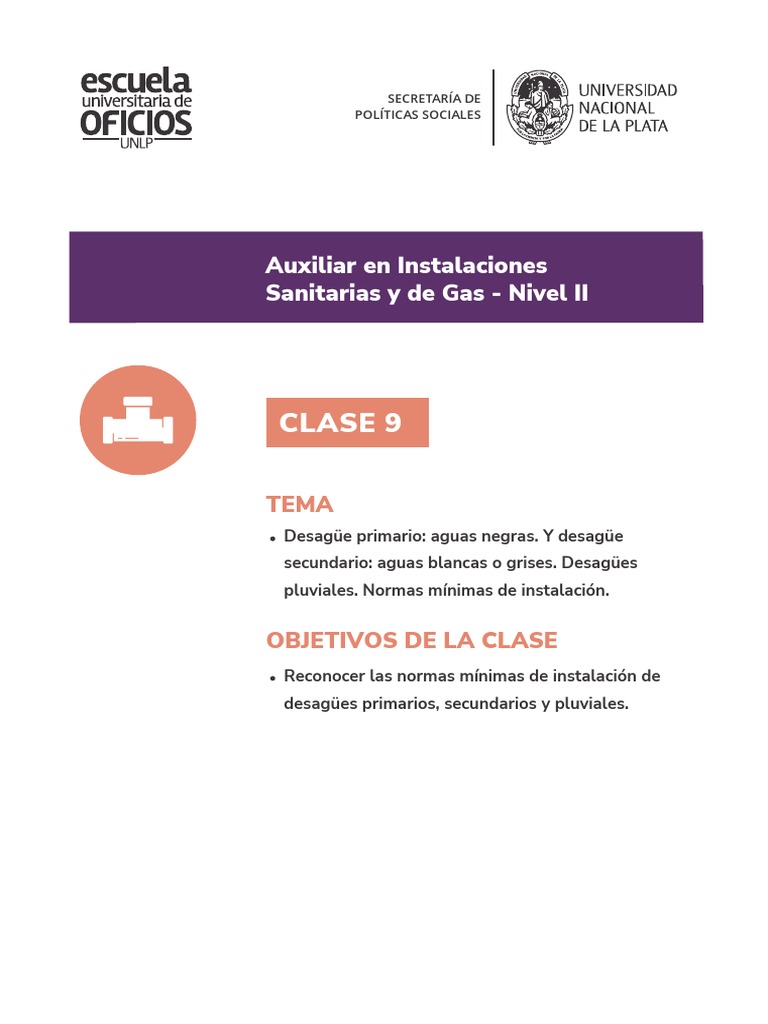 escuela universitaria de OFICIOS UNLP

SECRETARÍA DE POLÍTICAS SOCIALES

UNIVERSIDAD NACIONAL DE LA PLATA

Auxiliar en Instalaciones Sanitarias y de Gas - Nivel II

CLASE 9

TEMA

• Desagüe primario: aguas negras. Y desagüe secundario: aguas blancas o grises. Desagües pluviales. Normas mínimas de instalación.

OBJETIVOS DE LA CLASE

• Reconocer las normas mínimas de instalación de desagües primarios, secundarios y pluviales.